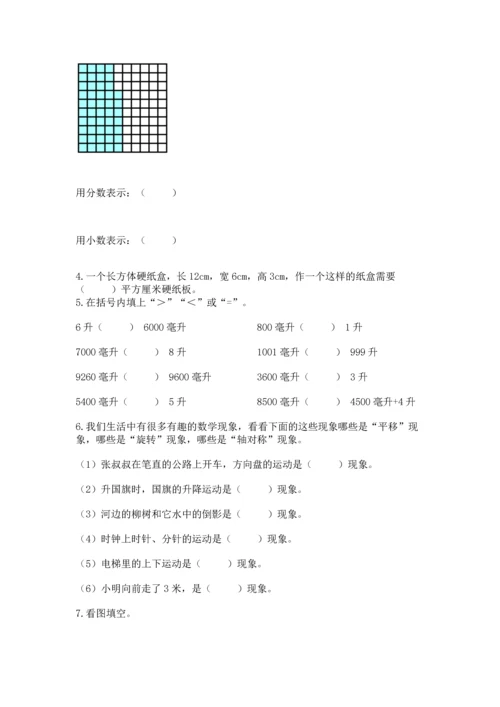 用分数表示：（　　）

用小数表示：（　　）

4. 一个长方体硬纸盒，长 12cm，宽 6cm，高 3cm，作一个这样的纸盒需要（　　）平方厘米硬纸板。

5. 在括号内填上“>”“<”或“=”。

6 升（　　）6000 毫升

800 毫升（　　）1 升

7000 毫升（　　）8 升

1001 毫升（　　）999 升

9260 毫升（　　）9600 毫升

3600 毫升（　　）3 升

5400 毫升（　　）5 升

8500 毫升（　　）4500 毫升+4 升

6. 我们生活中有很多有趣的数学现象，看看下面的这些现象哪些是“平移”现象，哪些是“旋转”现象，哪些是“轴对称”现象。

（1）张叔叔在笔直的公路上开车，方向盘的运动是（　　）现象。

（2）升国旗时，国旗的升降运动是（　　）现象。

（3）河边的柳树和它水中的倒影是（　　）现象。

（4）时钟上时针、分针的运动是（　　）现象。

（5）电梯里的上下运动是（　　）现象。

（6）小明向前走了 3 米，是（　　）现象。

7. 看图填空。